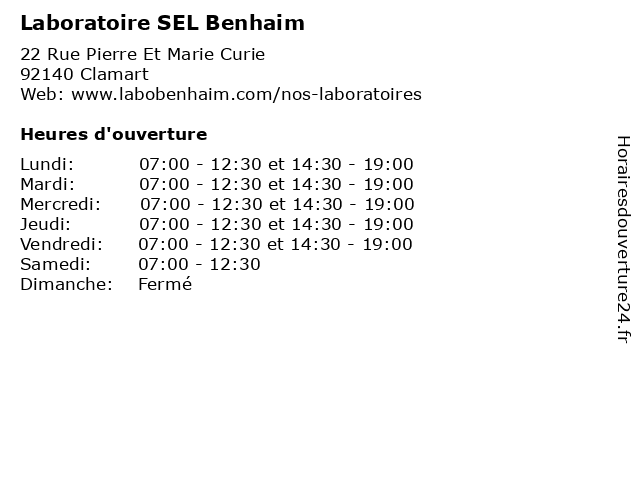 Laboratoire SEL Benhaim

22 Rue Pierre Et Marie Curie
92140 Clamart
Web: www.labobenhaim.com/nos-laboratoires

Heures d'ouverture

Lundi: 07:00 - 12:30 et 14:30 - 19:00
Mardi: 07:00 - 12:30 et 14:30 - 19:00
Mercredi: 07:00 - 12:30 et 14:30 - 19:00
Jeudi: 07:00 - 12:30 et 14:30 - 19:00
Vendredi: 07:00 - 12:30 et 14:30 - 19:00
Samedi: 07:00 - 12:30
Dimanche: Fermé

Horairesdouverture24.fr